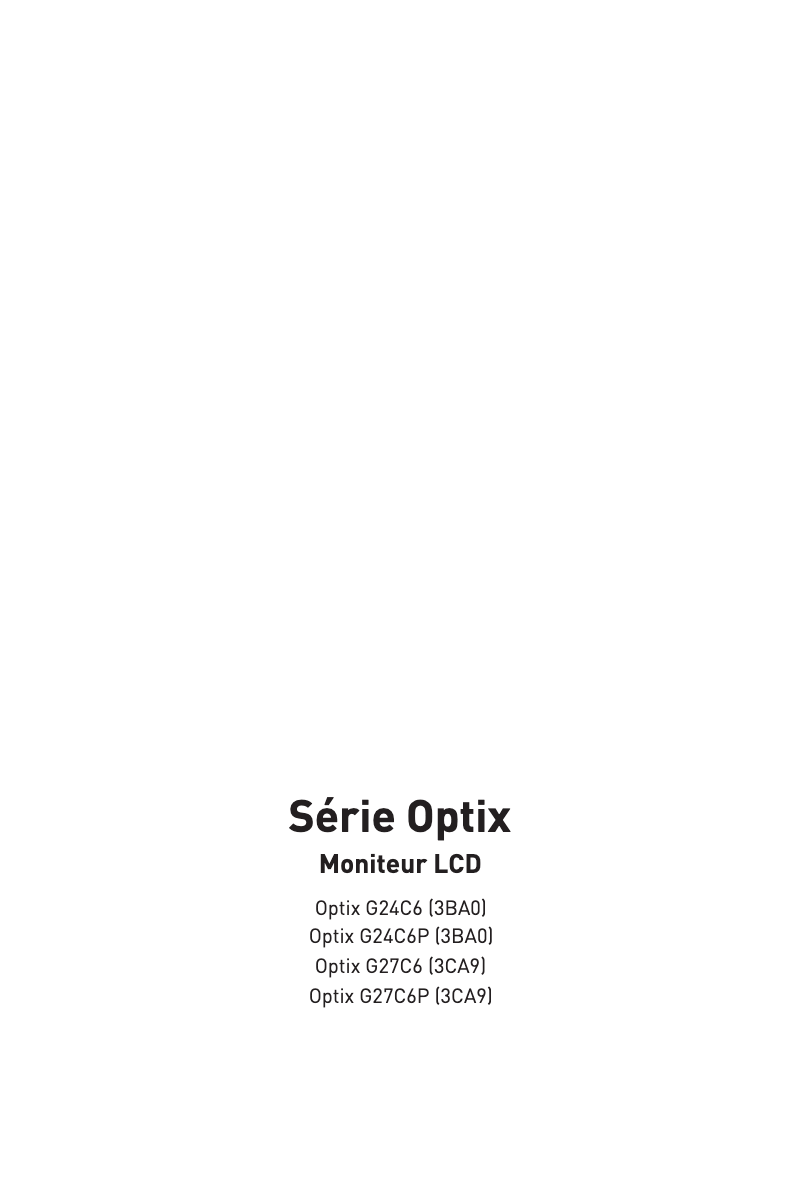 Série Optix

Moniteur LCD

Optix G24C6 (3BA0)
Optix G24C6P (3BA0)
Optix G27C6 (3CA9)
Optix G27C6P (3CA9)